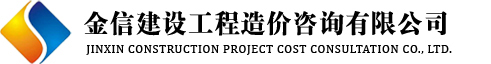 金信建设工程造价咨询有限公司
JINXIN CONSTRUCTION PROJECT COST CONSULTATION CO., LTD.